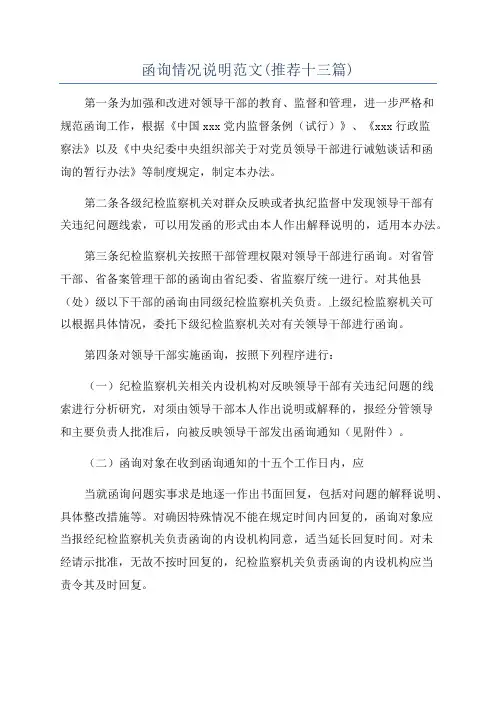 函询情况说明范文(推荐十三篇)

第一条为加强和改进对领导干部的教育、监督和管理，进一步严格和规范函询工作，根据《中国 xxx 党内监督条例（试行）》、《xxx 行政监察法》以及《中央纪委中央组织部关于对党员领导干部进行诫勉谈话和函询的暂行办法》等制度规定，制定本办法。

第二条各级纪检监察机关对群众反映或者执纪监督中发现领导干部有关违纪问题线索，可以用发函的形式由本人作出解释说明的，适用本办法。

第三条纪检监察机关按照干部管理权限对领导干部进行函询。对省管干部、省备案管理干部的函询由省纪委、省监察厅统一进行。对其他县（处）级以下干部的函询由同级纪检监察机关负责。上级纪检监察机关可以根据具体情况，委托下级纪检监察机关对有关领导干部进行函询。

第四条对领导干部实施函询，按照下列程序进行：

（一）纪检监察机关相关内设机构对反映领导干部有关违纪问题的线索进行分析研究，对须由领导干部本人作出说明或解释的，报经分管领导和主要负责人批准后，向被反映领导干部发出函询通知（见附件）。

（二）函询对象在收到函询通知的十五个工作日内，应

当就函询问题实事求是地逐一作出书面回复，包括对问题的解释说明、具体整改措施等。对确因特殊情况不能在规定时间内回复的，函询对象应当报经纪检监察机关负责函询的内设机构同意，适当延长回复时间。对未经请示批准，无故不按时回复的，纪检监察机关负责函询的内设机构应当责令其及时回复。